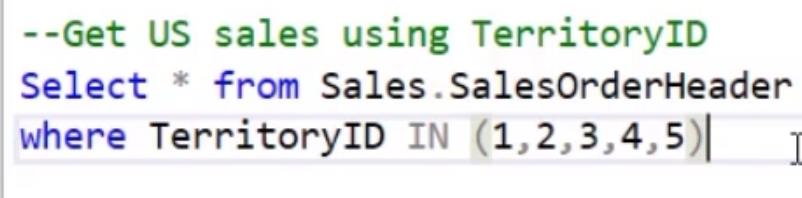 --Get US sales using TerritoryID
Select * from Sales.SalesOrderHeader
where TerritoryID IN (1,2,3,4,5)